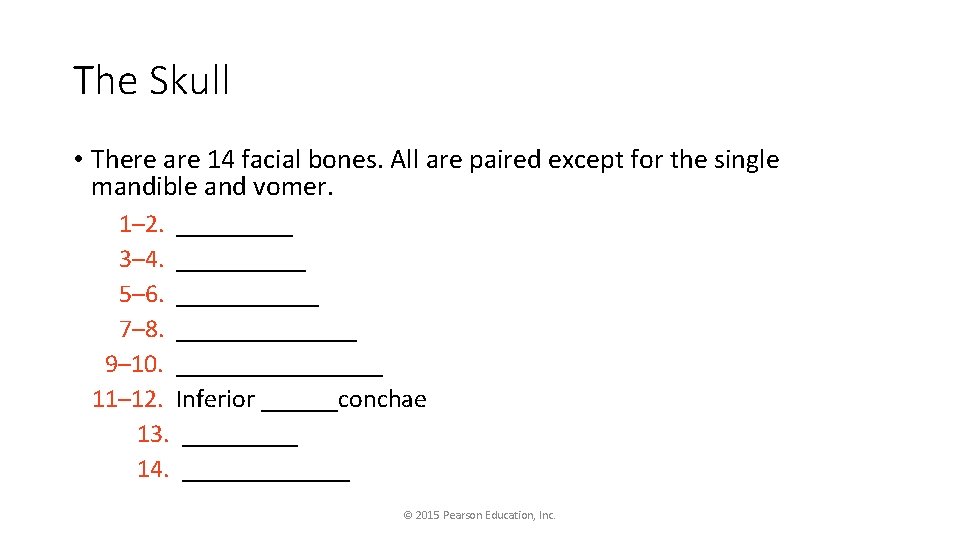 The Skull

• There are 14 facial bones. All are paired except for the single mandible and vomer.

1–2. ____
3–4. ____
5–6. ____
7–8. ____
9–10. ____
11–12. Inferior ____conchae
13. ____
14. ____

© 2015 Pearson Education, Inc.